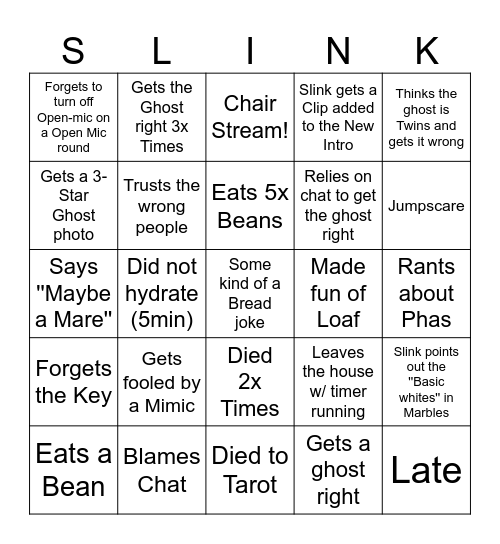 | S | L | I | N | K |
|---|---|---|---|---|
| Forgets to turn off Open-mic on a Open Mic round | Gets the Ghost right 3x Times | Chair Stream! | Slink gets a Clip added to the New Intro | Thinks the ghost is Twins and gets it wrong |
| Gets a 3-Star Ghost photo | Trusts the wrong people | Eats 5x Beans | Relies on chat to get the ghost right | Jumpscare |
| Says "Maybe a Mare" | Did not hydrate (5min) | Some kind of a Bread joke | Made fun of Loaf | Rants about Phas |
| Forgets the Key | Gets fooled by a Mimic | Died 2x Times | Leaves the house w/ timer running | Slink points out the "Basic whites" in Marbles |
| Eats a Bean | Blames Chat | Died to Tarot | Gets a ghost right | Late |